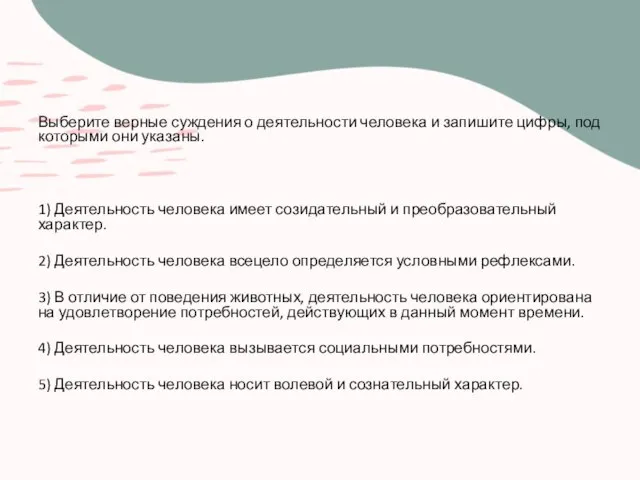 Выберите верные суждения о деятельности человека и запишите цифры, под которыми они указаны.

1) Деятельность человека имеет созидательный и преобразовательный характер.

2) Деятельность человека всецело определяется условными рефлексами.

3) В отличие от поведения животных, деятельность человека ориентирована на удовлетворение потребностей, действующих в данный момент времени.

4) Деятельность человека вызывается социальными потребностями.

5) Деятельность человека носит волевой и сознательный характер.